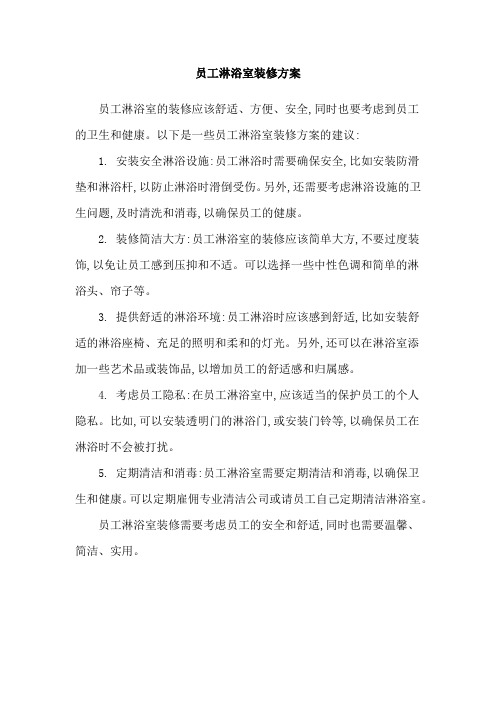 员工淋浴室装修方案

员工淋浴室的装修应该舒适、方便、安全,同时也要考虑到员工的卫生和健康。以下是一些员工淋浴室装修方案的建议:

1. 安装安全淋浴设施:员工淋浴时需要确保安全,比如安装防滑垫和淋浴杆,以防止淋浴时滑倒受伤。另外,还需要考虑淋浴设施的卫生问题,及时清洗和消毒,以确保员工的健康。

2. 装修简洁大方:员工淋浴室的装修应该简单大方,不要过度装饰,以免让员工感到压抑和不适。可以选择一些中性色调和简单的淋浴头、帘子等。

3. 提供舒适的淋浴环境:员工淋浴时应该感到舒适,比如安装舒适的淋浴座椅、充足的照明和柔和的灯光。另外,还可以在淋浴室添加一些艺术品或装饰品,以增加员工的舒适感和归属感。

4. 考虑员工隐私:在员工淋浴室中,应该适当的保护员工的个人隐私。比如,可以安装透明门的淋浴门,或安装门铃等,以确保员工在淋浴时不会被打扰。

5. 定期清洁和消毒:员工淋浴室需要定期清洁和消毒,以确保卫生和健康。可以定期雇佣专业清洁公司或请员工自己定期清洁淋浴室。

员工淋浴室装修需要考虑员工的安全和舒适,同时也需要温馨、简洁、实用。